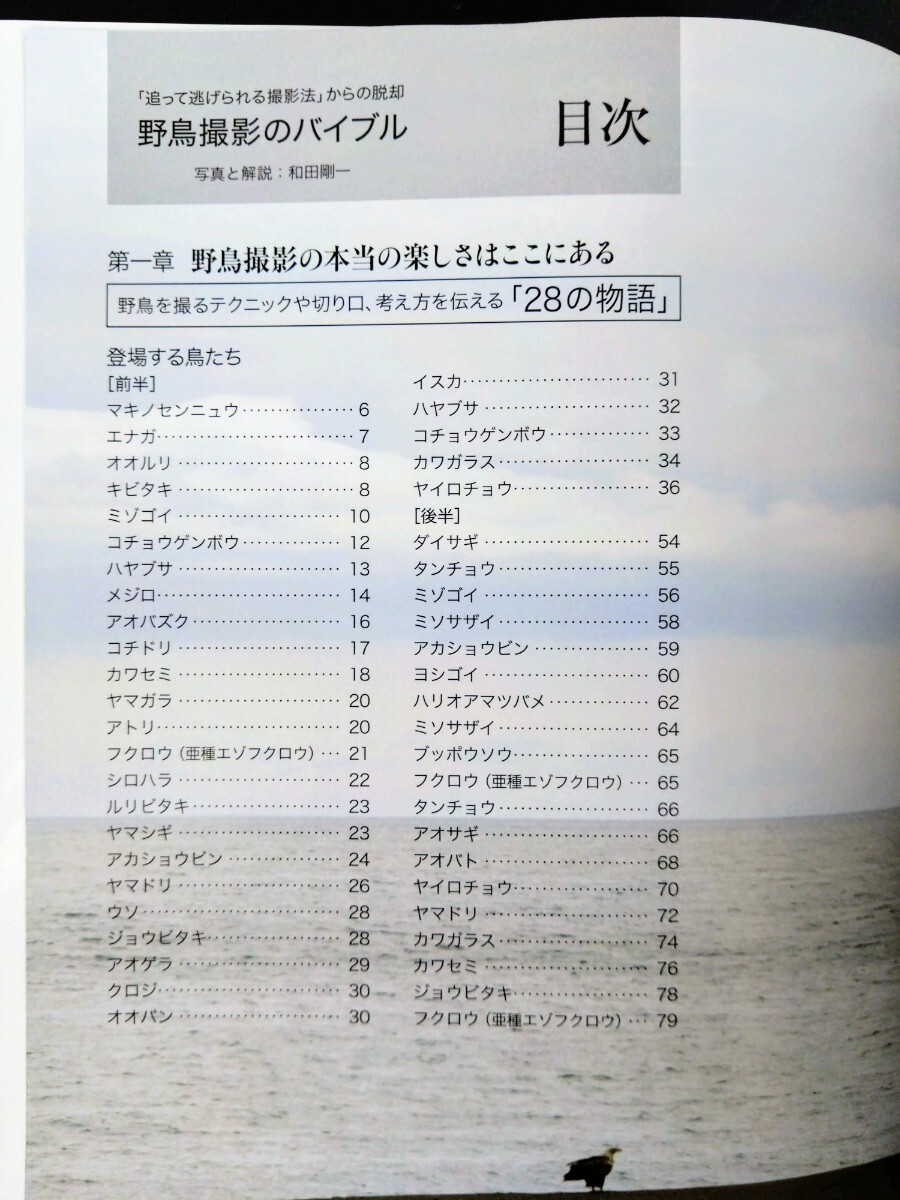 「追って逃げられる撮影法」からの脱却
野鳥撮影のバイブル
写真と解説：和田剛一

目次

第一章 野鳥撮影の本当の楽しさはここにある

野鳥を撮るテクニックや切り口、考え方を伝える「28の物語」

登場する鳥たち
[前半]
マキノセンニュウ 6
エナガ 7
オオルリ 8
キビタキ 8
ミゾゴイ 10
コチョウゲンボウ 12
ハヤブサ 13
メジロ 14
アオバズク 16
コチドリ 17
カワセミ 18
ヤマガラ 20
アトリ 20
フクロウ（亜種エゾフクロウ） 21
シロハラ 22
ルリビタキ 23
ヤマシギ 23
アカショウビン 24
ヤマドリ 26
ウソ 28
ジョウビタキ 28
アオゲラ 29
クロジ 30
オオバン 30

イスカ 31
ハヤブサ 32
コチョウゲンボウ 33
カワガラス 34
ヤイロチョウ 36
[後半]
ダイサギ 54
タンチョウ 55
ミゾゴイ 56
ミソサザイ 58
アカショウビン 59
ヨシゴイ 60
ハリオアマツバメ 62
ミソサザイ 64
ブッポウソウ 65
フクロウ（亜種エゾフクロウ） 65
タンチョウ 66
アオサギ 66
アオバト 68
ヤイロチョウ 70
ヤマドリ 72
カワガラス 74
カワセミ 76
ジョウビタキ 78
フクロウ（亜種エゾフクロウ） 79